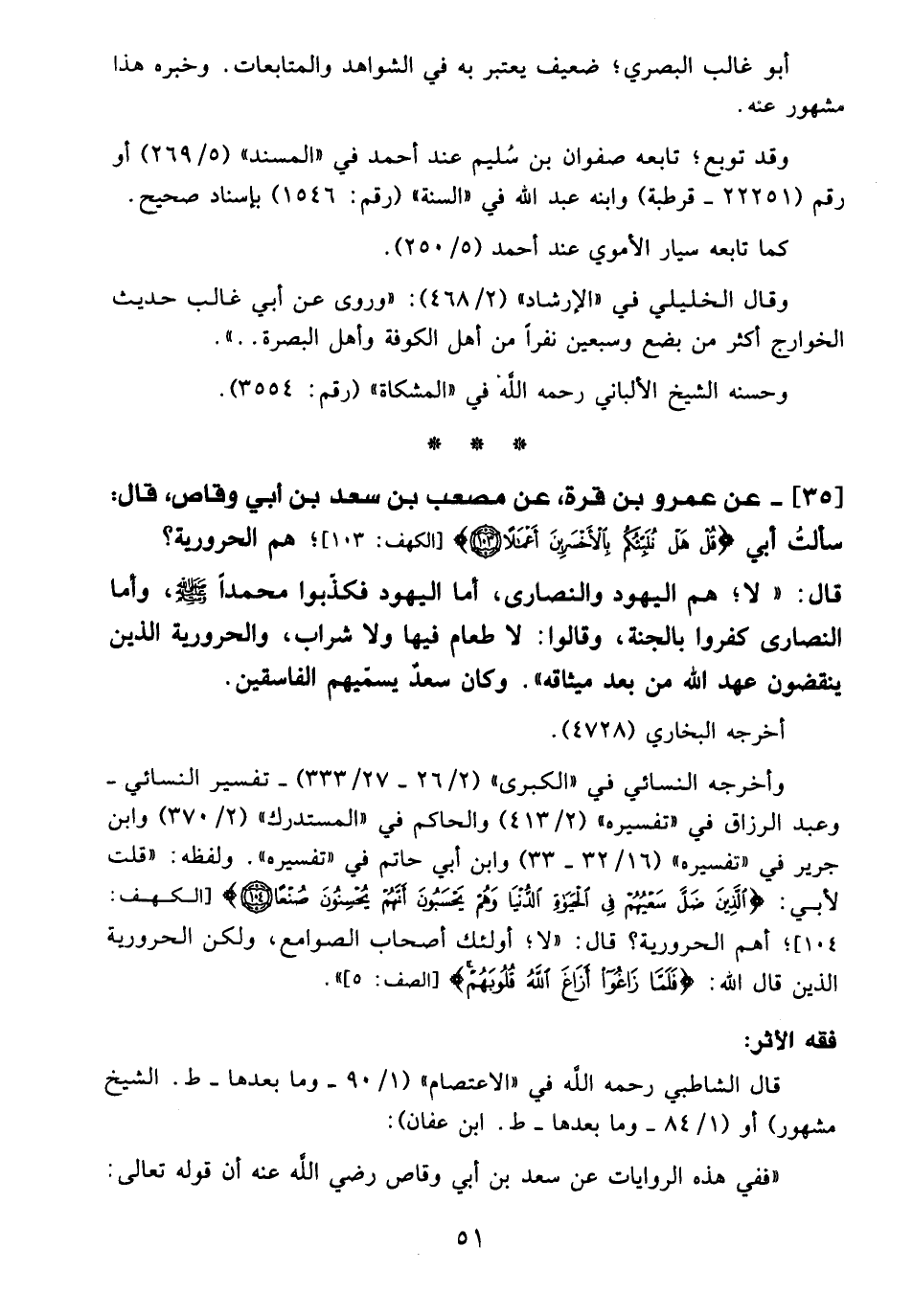 أبو غالب البصري؛ ضعيف يعتبر به في الشواهد والمتابعات. وخبره هذا مشهور عنه.

وقد توبع؛ تابعه صفوان بن سُليم عند أحمد في «المسند» (٥/ ٢٦٩) أو رقم (٢٢٢٥١ ـ قرطبة) وابنه عبد الله في «السنة» (رقم: ١٥٤٦) بإسناد صحيح.

كما تابعه سيار الأموي عند أحمد (٥/ ٢٥٠).

وقال الخليلي في «الإرشاد» (٢/ ٤٦٨): «وروى عن أبي غالب حديث الخوارج أكثر من بضع وسبعين نفراً من أهل الكوفة وأهل البصرة..».

وحسنه الشيخ الألباني رحمه اللّٰه في «المشكاة» (رقم: ٣٥٥٤).

* * *

[٣٥] ـ عن عمرو بن قرة، عن مصعب بن سعد بن أبي وقاص، قال: سألتُ أبي ﴿قُلْ هَلْ نُنَبِّئُكُمْ بِالْأَخْسَرِينَ أَعْمَالًا ۝١٠٣﴾ [الكهف: ١٠٣]؛ هم الحرورية؟

قال: « لا؛ هم اليهود والنصارى، أما اليهود فكذّبوا محمداً ﷺ، وأما النصارى كفروا بالجنة، وقالوا: لا طعام فيها ولا شراب، والحرورية الذين ينقضون عهد الله من بعد ميثاقه». وكان سعدٌ يسمّيهم الفاسقين.

أخرجه البخاري (٤٧٢٨).

وأخرجه النسائي في «الكبرى» (٢/ ٢٦ ـ ٢٧/ ٣٣٣) ـ تفسير النسائي ـ وعبد الرزاق في «تفسيره» (٢/ ٤١٣) والحاكم في «المستدرك» (٢/ ٣٧٠) وابن جرير في «تفسيره» (١٦/ ٣٢ ـ ٣٣) وابن أبي حاتم في «تفسيره». ولفظه: «قلت لأبي: ﴿الَّذِينَ ضَلَّ سَعْيُهُمْ فِي الْحَيَاةِ الدُّنْيَا وَهُمْ يَحْسَبُونَ أَنَّهُمْ يُحْسِنُونَ صُنْعًا ۝١٠٤﴾ [الكهف: ١٠٤]؛ أهم الحرورية؟ قال: «لا؛ أولئك أصحاب الصوامع، ولكن الحرورية الذين قال الله: ﴿فَلَمَّا زَاغُوا أَزَاغَ اللَّهُ قُلُوبَهُمْ﴾ [الصف: ٥]».

فقه الأثر:

قال الشاطبي رحمه اللّٰه في «الاعتصام» (١/ ٩٠ ـ وما بعدها ـ ط. الشيخ مشهور) أو (١/ ٨٤ ـ وما بعدها ـ ط. ابن عفان):

«ففي هذه الروايات عن سعد بن أبي وقاص رضي اللّٰه عنه أن قوله تعالى:

٥١